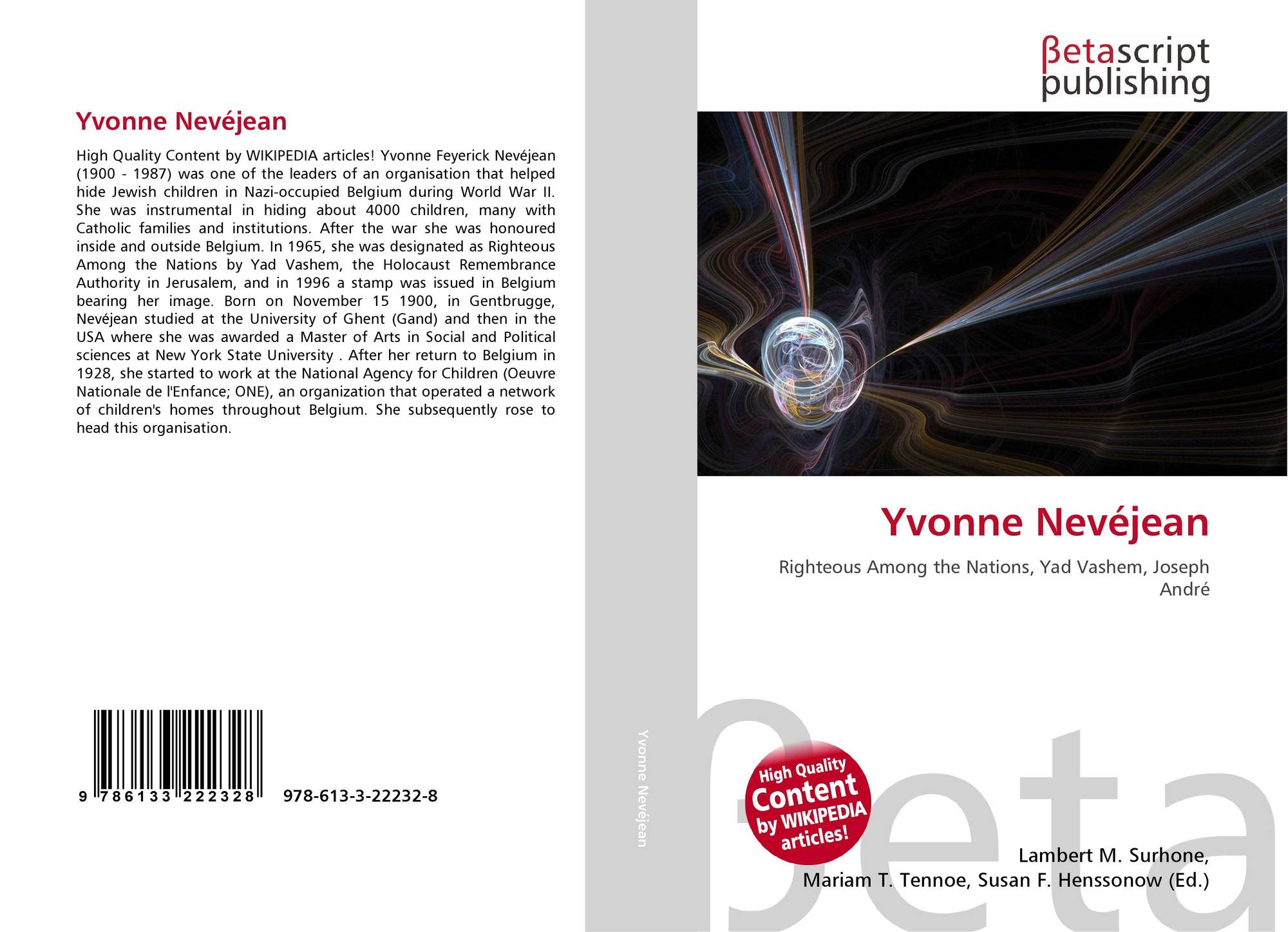 Yvonne Nevéjean

High Quality Content by WIKIPEDIA articles! Yvonne Feyerick Nevéjean (1900 - 1987) was one of the leaders of an organisation that helped hide Jewish children in Nazi-occupied Belgium during World War II. She was instrumental in hiding about 4000 children, many with Catholic families and institutions. After the war she was honoured inside and outside Belgium. In 1965, she was designated as Righteous Among the Nations by Yad Vashem, the Holocaust Remembrance Authority in Jerusalem, and in 1996 a stamp was issued in Belgium bearing her image. Born on November 15 1900, in Gentbrugge, Nevéjean studied at the University of Ghent (Gand) and then in the USA where she was awarded a Master of Arts in Social and Political sciences at New York State University . After her return to Belgium in 1928, she started to work at the National Agency for Children (Oeuvre Nationale de l'Enfance; ONE), an organization that operated a network of children's homes throughout Belgium. She subsequently rose to head this organisation.

9 786133 222328 978-613-3-22232-8

Yvonne Nevéjean

βetascript
publishing

Yvonne Nevéjean

Righteous Among the Nations, Yad Vashem, Joseph André

High Quality Content by WIKIPEDIA articles!

Lambert M. Surhone,
Mariam T. Tennoe, Susan F. Henssonow (Ed.)

βeta